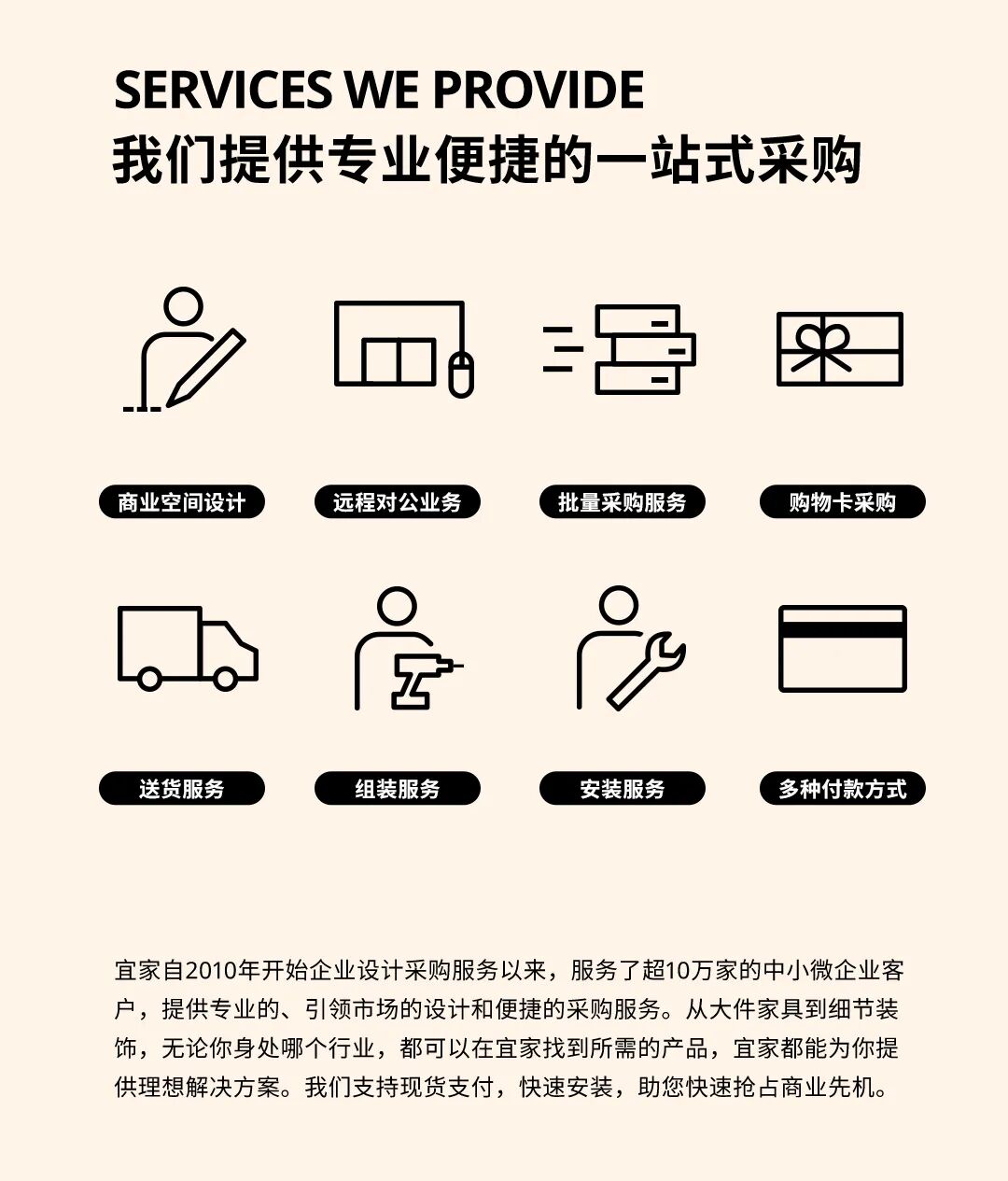 SERVICES WE PROVIDE
我们提供专业便捷的一站式采购

商业空间设计

远程对公业务

批量采购服务

购物卡采购

送货服务

组装服务

安装服务

多种付款方式

宜家自2010年开始企业设计采购服务以来，服务了超10万家的中小微企业客户，提供专业的、引领市场的设计和便捷的采购服务。从大件家具到细节装饰，无论你身处哪个行业，都可以在宜家找到所需的产品，宜家都能为你提供理想解决方案。我们支持现货支付，快速安装，助您快速抢占商业先机。